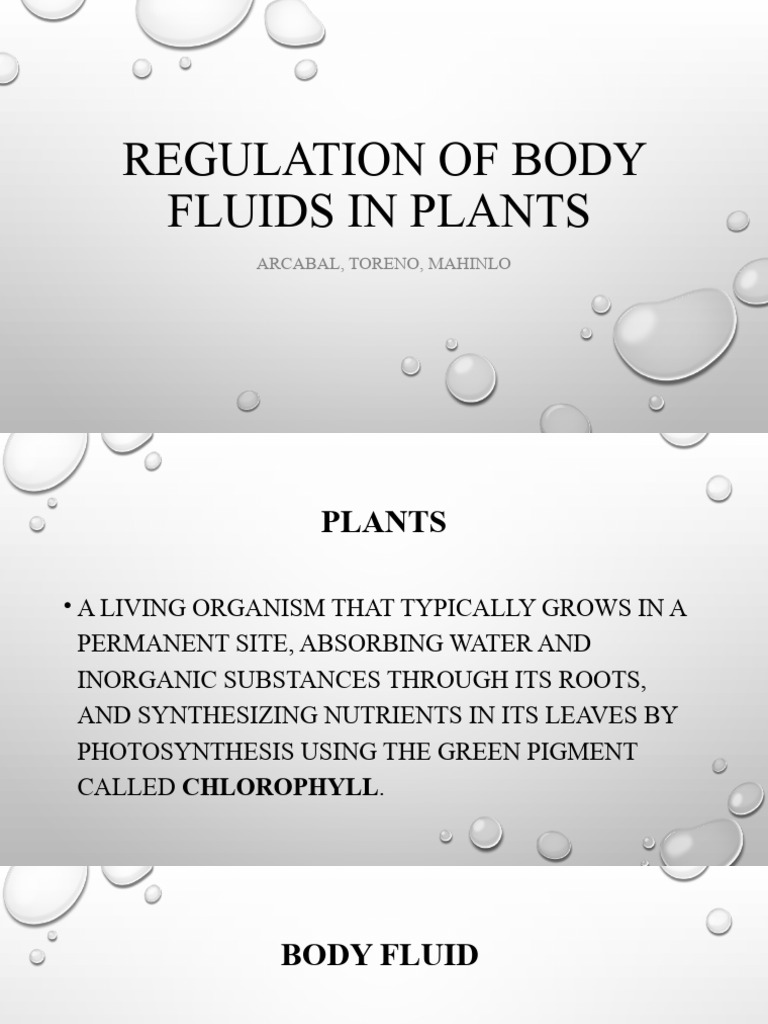 REGULATION OF BODY FLUIDS IN PLANTS

ARCABAL, TORENO, MAHINLO

PLANTS

• A LIVING ORGANISM THAT TYPICALLY GROWS IN A PERMANENT SITE, ABSORBING WATER AND INORGANIC SUBSTANCES THROUGH ITS ROOTS, AND SYNTHESIZING NUTRIENTS IN ITS LEAVES BY PHOTOSYNTHESIS USING THE GREEN PIGMENT CALLED CHLOROPHYLL.

BODY FLUID